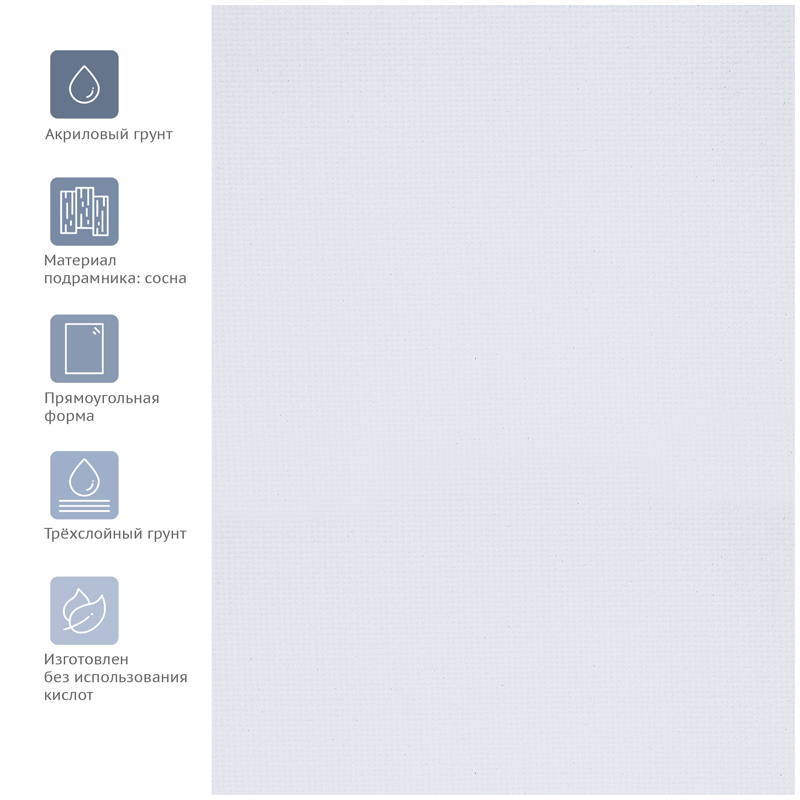 Акриловый грунт

Материал
подрамника: сосна

Прямоугольная
форма

Трёхслойный грунт

Изготовлен
без использования
кислот